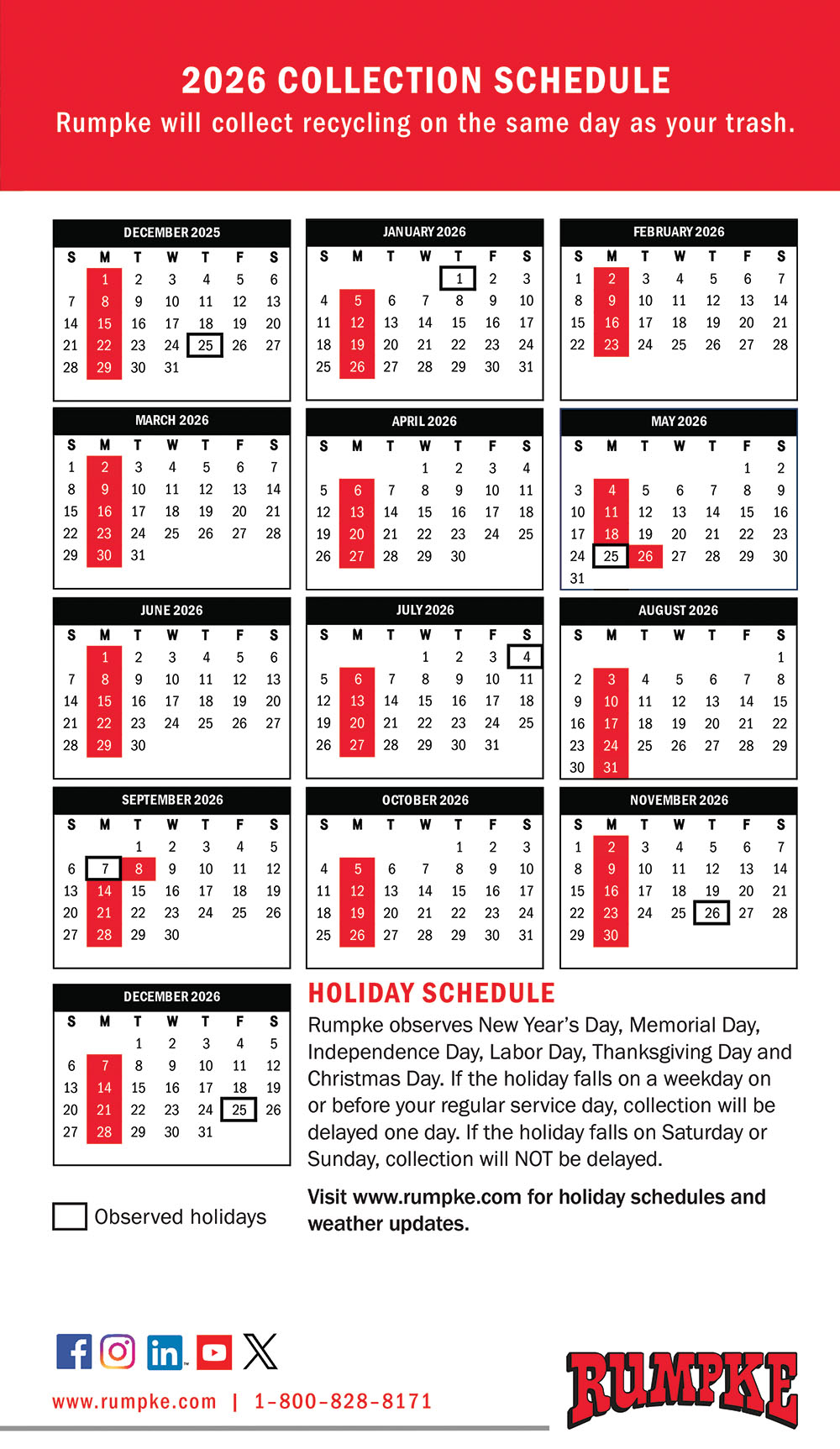 2026 COLLECTION SCHEDULE
Rumpke will collect recycling on the same day as your trash.

DECEMBER 2025

| S | M | T | W | T | F | S |
|---|---|---|---|---|---|---|
|  | 1 | 2 | 3 | 4 | 5 | 6 |
| 7 | 8 | 9 | 10 | 11 | 12 | 13 |
| 14 | 15 | 16 | 17 | 18 | 19 | 20 |
| 21 | 22 | 23 | 24 | 25 | 26 | 27 |
| 28 | 29 | 30 | 31 |  |  |  |

JANUARY 2026

| S | M | T | W | T | F | S |
|---|---|---|---|---|---|---|
|  |  |  |  | 1 | 2 | 3 |
| 4 | 5 | 6 | 7 | 8 | 9 | 10 |
| 11 | 12 | 13 | 14 | 15 | 16 | 17 |
| 18 | 19 | 20 | 21 | 22 | 23 | 24 |
| 25 | 26 | 27 | 28 | 29 | 30 | 31 |

FEBRUARY 2026

| S | M | T | W | T | F | S |
|---|---|---|---|---|---|---|
| 1 | 2 | 3 | 4 | 5 | 6 | 7 |
| 8 | 9 | 10 | 11 | 12 | 13 | 14 |
| 15 | 16 | 17 | 18 | 19 | 20 | 21 |
| 22 | 23 | 24 | 25 | 26 | 27 | 28 |

MARCH 2026

| S | M | T | W | T | F | S |
|---|---|---|---|---|---|---|
| 1 | 2 | 3 | 4 | 5 | 6 | 7 |
| 8 | 9 | 10 | 11 | 12 | 13 | 14 |
| 15 | 16 | 17 | 18 | 19 | 20 | 21 |
| 22 | 23 | 24 | 25 | 26 | 27 | 28 |
| 29 | 30 | 31 |  |  |  |  |

APRIL 2026

| S | M | T | W | T | F | S |
|---|---|---|---|---|---|---|
|  |  |  | 1 | 2 | 3 | 4 |
| 5 | 6 | 7 | 8 | 9 | 10 | 11 |
| 12 | 13 | 14 | 15 | 16 | 17 | 18 |
| 19 | 20 | 21 | 22 | 23 | 24 | 25 |
| 26 | 27 | 28 | 29 | 30 |  |  |

MAY 2026

| S | M | T | W | T | F | S |
|---|---|---|---|---|---|---|
|  |  |  |  |  | 1 | 2 |
| 3 | 4 | 5 | 6 | 7 | 8 | 9 |
| 10 | 11 | 12 | 13 | 14 | 15 | 16 |
| 17 | 18 | 19 | 20 | 21 | 22 | 23 |
| 24 | 25 | 26 | 27 | 28 | 29 | 30 |
| 31 |  |  |  |  |  |  |

JUNE 2026

| S | M | T | W | T | F | S |
|---|---|---|---|---|---|---|
|  | 1 | 2 | 3 | 4 | 5 | 6 |
| 7 | 8 | 9 | 10 | 11 | 12 | 13 |
| 14 | 15 | 16 | 17 | 18 | 19 | 20 |
| 21 | 22 | 23 | 24 | 25 | 26 | 27 |
| 28 | 29 | 30 |  |  |  |  |

JULY 2026

| S | M | T | W | T | F | S |
|---|---|---|---|---|---|---|
|  |  |  | 1 | 2 | 3 | 4 |
| 5 | 6 | 7 | 8 | 9 | 10 | 11 |
| 12 | 13 | 14 | 15 | 16 | 17 | 18 |
| 19 | 20 | 21 | 22 | 23 | 24 | 25 |
| 26 | 27 | 28 | 29 | 30 | 31 |  |

AUGUST 2026

| S | M | T | W | T | F | S |
|---|---|---|---|---|---|---|
|  |  |  |  |  |  | 1 |
| 2 | 3 | 4 | 5 | 6 | 7 | 8 |
| 9 | 10 | 11 | 12 | 13 | 14 | 15 |
| 16 | 17 | 18 | 19 | 20 | 21 | 22 |
| 23 | 24 | 25 | 26 | 27 | 28 | 29 |
| 30 | 31 |  |  |  |  |  |

SEPTEMBER 2026

| S | M | T | W | T | F | S |
|---|---|---|---|---|---|---|
|  |  | 1 | 2 | 3 | 4 | 5 |
| 6 | 7 | 8 | 9 | 10 | 11 | 12 |
| 13 | 14 | 15 | 16 | 17 | 18 | 19 |
| 20 | 21 | 22 | 23 | 24 | 25 | 26 |
| 27 | 28 | 29 | 30 |  |  |  |

OCTOBER 2026

| S | M | T | W | T | F | S |
|---|---|---|---|---|---|---|
|  |  |  |  | 1 | 2 | 3 |
| 4 | 5 | 6 | 7 | 8 | 9 | 10 |
| 11 | 12 | 13 | 14 | 15 | 16 | 17 |
| 18 | 19 | 20 | 21 | 22 | 23 | 24 |
| 25 | 26 | 27 | 28 | 29 | 30 | 31 |

NOVEMBER 2026

| S | M | T | W | T | F | S |
|---|---|---|---|---|---|---|
| 1 | 2 | 3 | 4 | 5 | 6 | 7 |
| 8 | 9 | 10 | 11 | 12 | 13 | 14 |
| 15 | 16 | 17 | 18 | 19 | 20 | 21 |
| 22 | 23 | 24 | 25 | 26 | 27 | 28 |
| 29 | 30 |  |  |  |  |  |

DECEMBER 2026

| S | M | T | W | T | F | S |
|---|---|---|---|---|---|---|
|  |  | 1 | 2 | 3 | 4 | 5 |
| 6 | 7 | 8 | 9 | 10 | 11 | 12 |
| 13 | 14 | 15 | 16 | 17 | 18 | 19 |
| 20 | 21 | 22 | 23 | 24 | 25 | 26 |
| 27 | 28 | 29 | 30 | 31 |  |  |

Observed holidays

HOLIDAY SCHEDULE
Rumpke observes New Year's Day, Memorial Day, Independence Day, Labor Day, Thanksgiving Day and Christmas Day. If the holiday falls on a weekday on or before your regular service day, collection will be delayed one day. If the holiday falls on Saturday or Sunday, collection will NOT be delayed.

Visit www.rumpke.com for holiday schedules and weather updates.

www.rumpke.com | 1-800-828-8171

RUMPKE